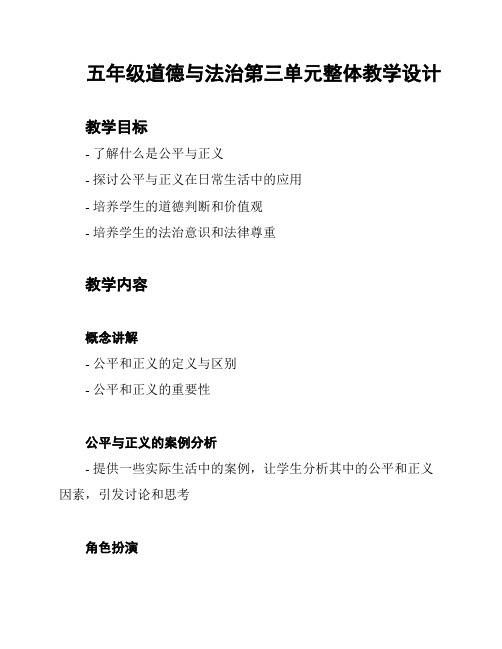 五年级道德与法治第三单元整体教学设计

教学目标

- 了解什么是公平与正义

- 探讨公平与正义在日常生活中的应用

- 培养学生的道德判断和价值观

- 培养学生的法治意识和法律尊重

教学内容

概念讲解

- 公平和正义的定义与区别

- 公平和正义的重要性

公平与正义的案例分析

- 提供一些实际生活中的案例，让学生分析其中的公平和正义因素，引发讨论和思考

角色扮演